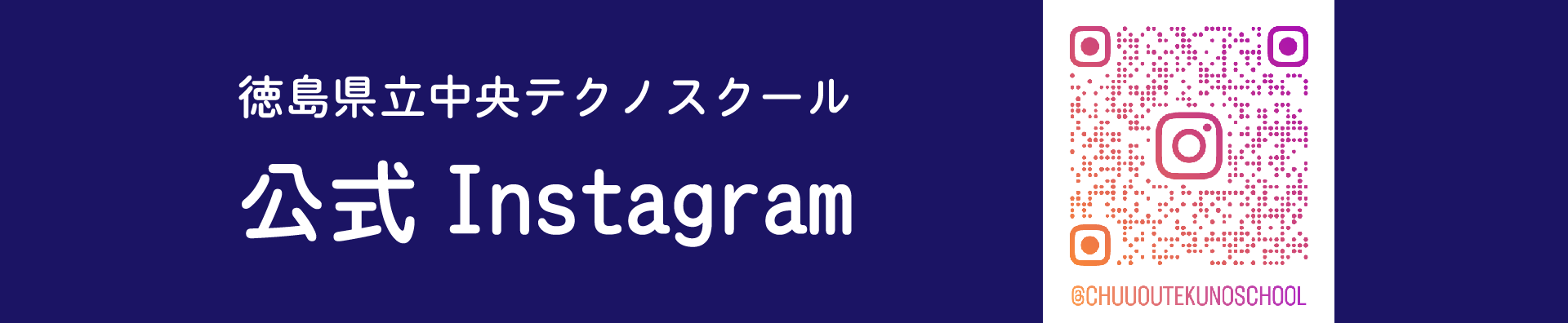 徳島県立中央テクノスクール

公式 Instagram

@CHUUOUTEKUNOSCHOOL